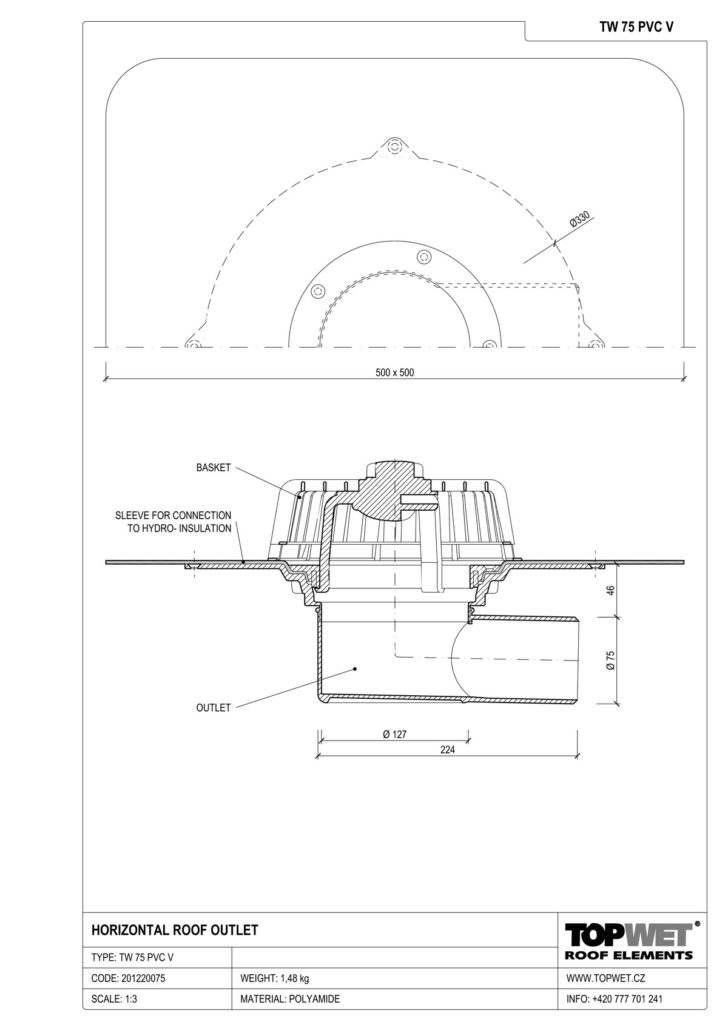 TW 75 PVC V

Ø330

500 x 500

BASKET

SLEEVE FOR CONNECTION TO HYDRO- INSULATION

OUTLET

46

Ø 75

Ø 127

224

HORIZONTAL ROOF OUTLET

TOPWET®
ROOF ELEMENTS

TYPE: TW 75 PVC V

CODE: 201220075

WEIGHT: 1,48 kg

WWW.TOPWET.CZ

SCALE: 1:3

MATERIAL: POLYAMIDE

INFO: +420 777 701 241